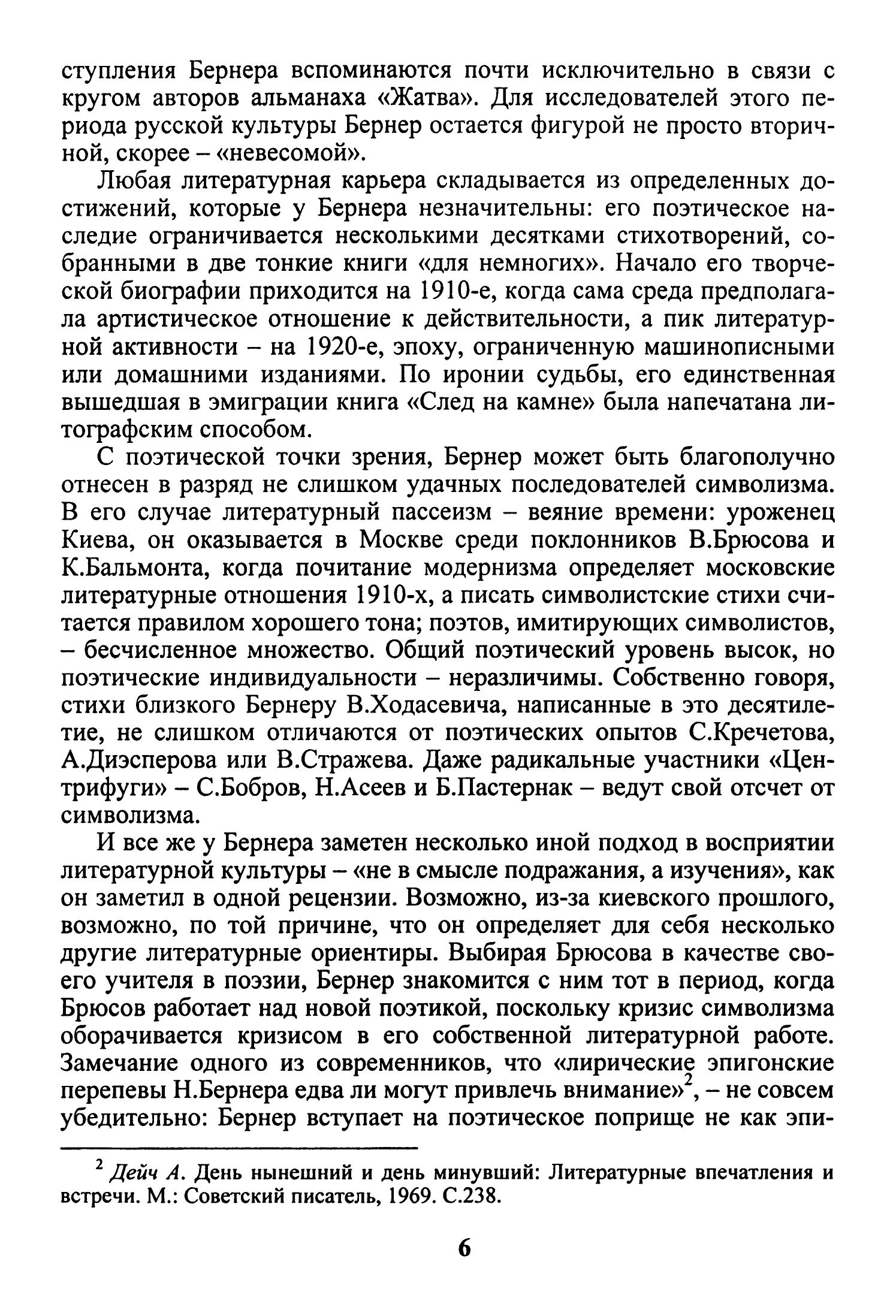 ступления Бернера вспоминаются почти исключительно в связи с кругом авторов альманаха «Жатва». Для исследователей этого периода русской культуры Бернер остается фигурой не просто вторичной, скорее – «невесомой».

Любая литературная карьера складывается из определенных достижений, которые у Бернера незначительны: его поэтическое наследие ограничивается несколькими десятками стихотворений, собранными в две тонкие книги «для немногих». Начало его творческой биографии приходится на 1910-е, когда сама среда предполагала артистическое отношение к действительности, а пик литературной активности – на 1920-е, эпоху, ограниченную машинописными или домашними изданиями. По иронии судьбы, его единственная вышедшая в эмиграции книга «След на камне» была напечатана литографским способом.

С поэтической точки зрения, Бернер может быть благополучно отнесен в разряд не слишком удачных последователей символизма. В его случае литературный пассеизм – веяние времени: уроженец Киева, он оказывается в Москве среди поклонников В.Брюсова и К.Бальмонта, когда почитание модернизма определяет московские литературные отношения 1910-х, а писать символистские стихи считается правилом хорошего тона; поэтов, имитирующих символистов, – бесчисленное множество. Общий поэтический уровень высок, но поэтические индивидуальности – неразличимы. Собственно говоря, стихи близкого Бернеру В.Ходасевича, написанные в это десятилетие, не слишком отличаются от поэтических опытов С.Кречетова, А.Диэсперова или В.Стражева. Даже радикальные участники «Центрифуги» – С.Бобров, Н.Асеев и Б.Пастернак – ведут свой отсчет от символизма.

И все же у Бернера заметен несколько иной подход в восприятии литературной культуры – «не в смысле подражания, а изучения», как он заметил в одной рецензии. Возможно, из-за киевского прошлого, возможно, по той причине, что он определяет для себя несколько другие литературные ориентиры. Выбирая Брюсова в качестве своего учителя в поэзии, Бернер знакомится с ним тот в период, когда Брюсов работает над новой поэтикой, поскольку кризис символизма оборачивается кризисом в его собственной литературной работе. Замечание одного из современников, что «лирические эпигонские перепевы Н.Бернера едва ли могут привлечь внимание»$^2$, – не совсем убедительно: Бернер вступает на поэтическое поприще не как эпи-

$^2$ Дейч А. День нынешний и день минувший: Литературные впечатления и встречи. М.: Советский писатель, 1969. С.238.

6